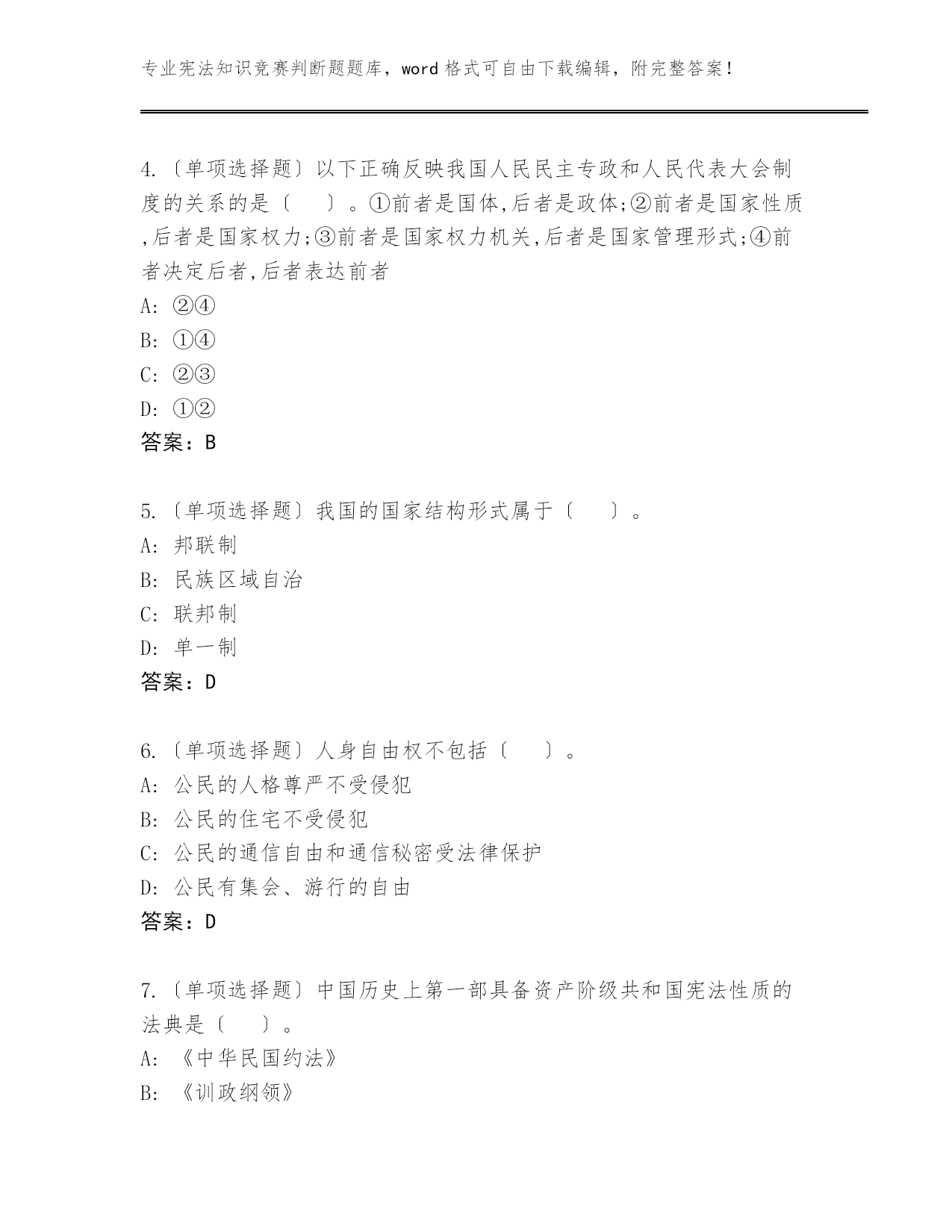 专业宪法知识竞赛判断题题库，word 格式可自由下载编辑，附完整答案！

4.〔单项选择题〕以下正确反映我国人民民主专政和人民代表大会制度的关系的是〔　　〕。①前者是国体,后者是政体;②前者是国家性质,后者是国家权力;③前者是国家权力机关,后者是国家管理形式;④前者决定后者,后者表达前者
A: ②④
B: ①④
C: ②③
D: ①②
答案：B

5.〔单项选择题〕我国的国家结构形式属于〔　　〕。
A: 邦联制
B: 民族区域自治
C: 联邦制
D: 单一制
答案：D

6.〔单项选择题〕人身自由权不包括〔　　〕。
A: 公民的人格尊严不受侵犯
B: 公民的住宅不受侵犯
C: 公民的通信自由和通信秘密受法律保护
D: 公民有集会、游行的自由
答案：D

7.〔单项选择题〕中国历史上第一部具备资产阶级共和国宪法性质的法典是〔　　〕。
A: 《中华民国约法》
B: 《训政纲领》